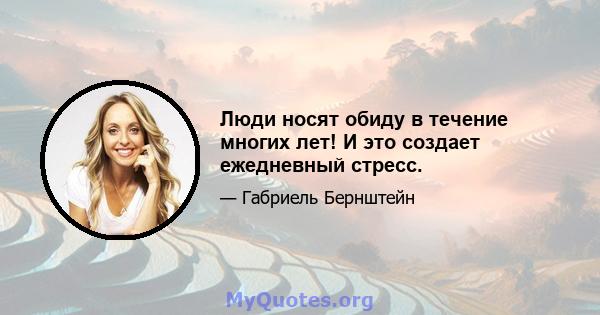 Люди носят обиду в течение многих лет! И это создает ежедневный стресс.

— Габриель Бернштейн

MyQuotes.org